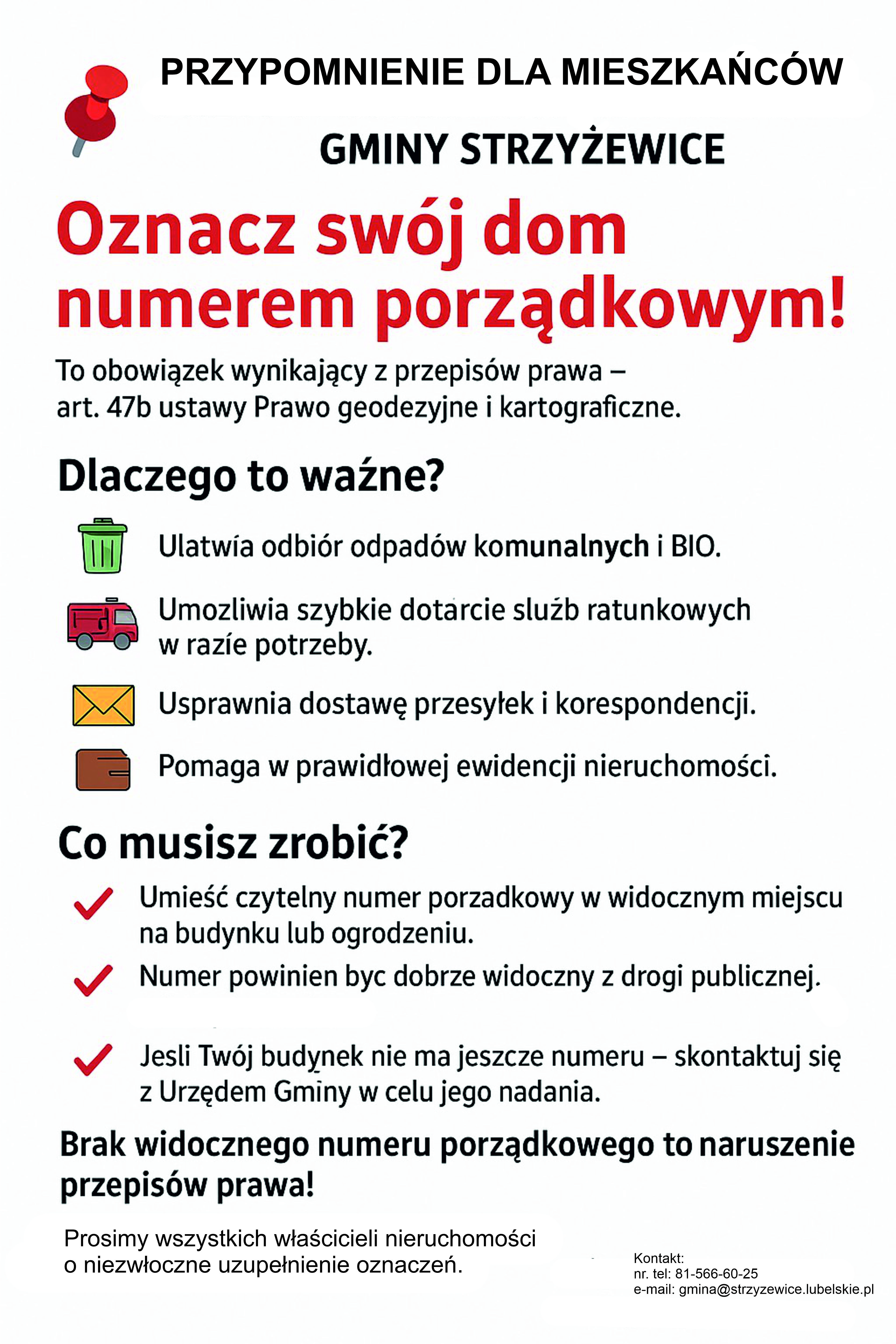 PRZYPOMNIENIE DLA MIESZKAŃCÓW

GMINY STRZYŻEWICE

Oznacz swój dom numerem porządkowym!

To obowiązek wynikający z przepisów prawa – art. 47b ustawy Prawo geodezyjne i kartograficzne.

Dlaczego to ważne?

Ulatwia odbiór odpadów komunalnych i BIO.

Umozliwia szybkie dotarcie służb ratunkowych w razie potrzeby.

Usprawnia dostawę przesyłek i korespondencji.

Pomaga w prawidłowej ewidencji nieruchomości.

Co musisz zrobić?

Umieść czytelny numer porzadkowy w widocznym miejscu na budynku lub ogrodzeniu.

Numer powinien byc dobrze widoczny z drogi publicznej.

Jesli Twój budynek nie ma jeszcze numeru – skontaktuj się z Urzędem Gminy w celu jego nadania.

Brak widocznego numeru porządkowego to naruszenie przepisów prawa!

Prosimy wszystkich właścicieli nieruchomości o niezwłoczne uzupełnienie oznaczeń.

Kontakt:
nr. tel: 81-566-60-25
e-mail: gmina@strzyzewice.lubelskie.pl